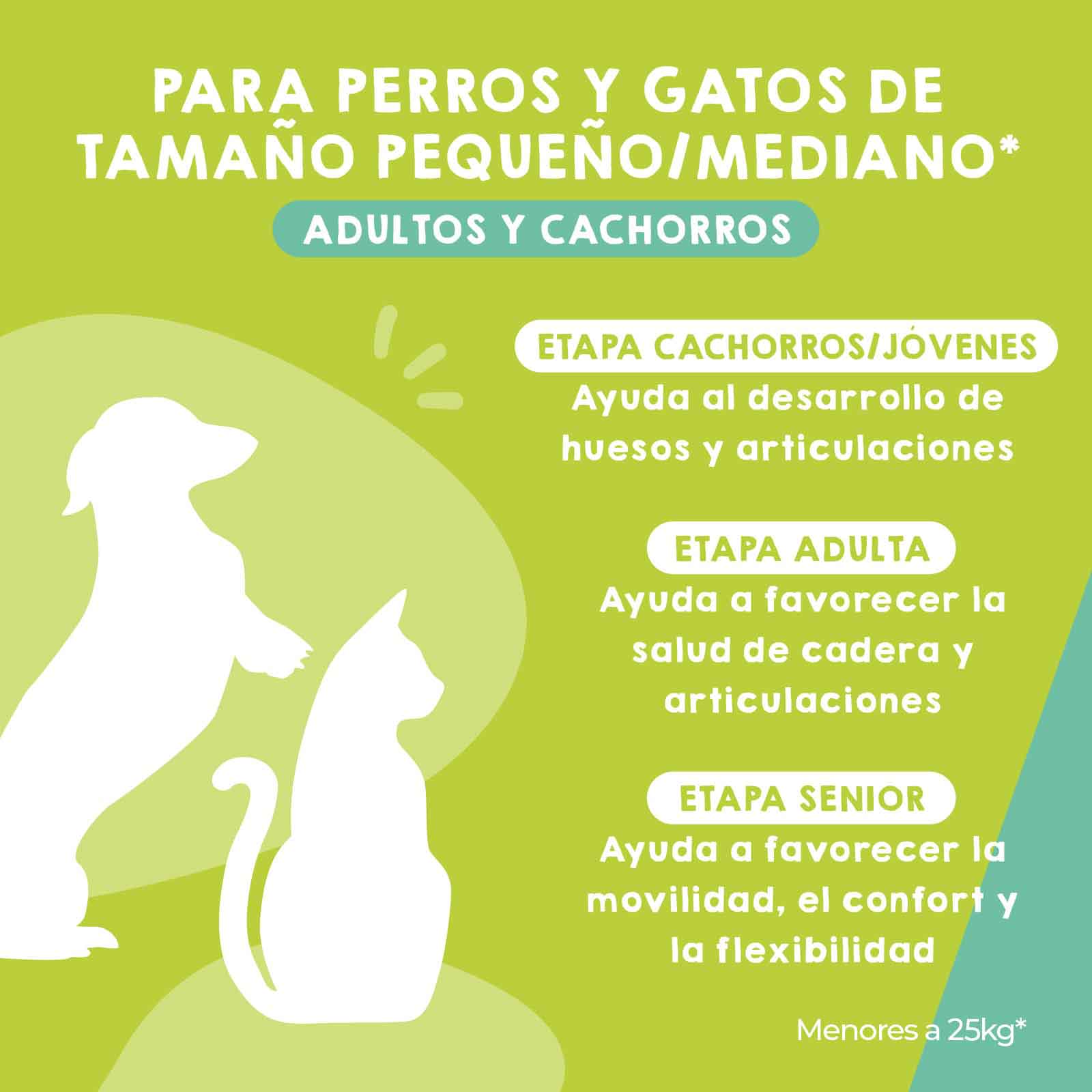 PARA PERROS Y GATOS DE TAMAÑO PEQUEÑO/MEDIANO*

ADULTOS Y CACHORROS

ETAPA CACHORROS/JÓVENES

Ayuda al desarrollo de huesos y articulaciones

ETAPA ADULTA

Ayuda a favorecer la salud de cadera y articulaciones

ETAPA SENIOR

Ayuda a favorecer la movilidad, el confort y la flexibilidad

Menores a 25kg*